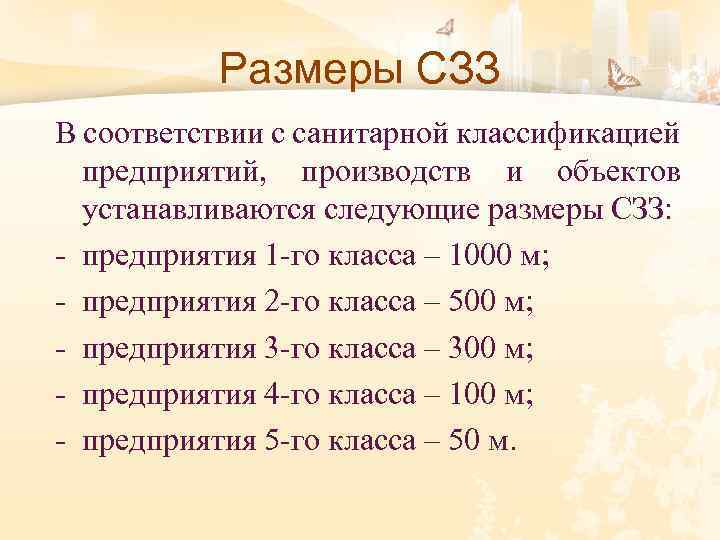 Размеры СЗЗ

В соответствии с санитарной классификацией предприятий, производств и объектов устанавливаются следующие размеры СЗЗ:

- предприятия 1-го класса – 1000 м;
- предприятия 2-го класса – 500 м;
- предприятия 3-го класса – 300 м;
- предприятия 4-го класса – 100 м;
- предприятия 5-го класса – 50 м.